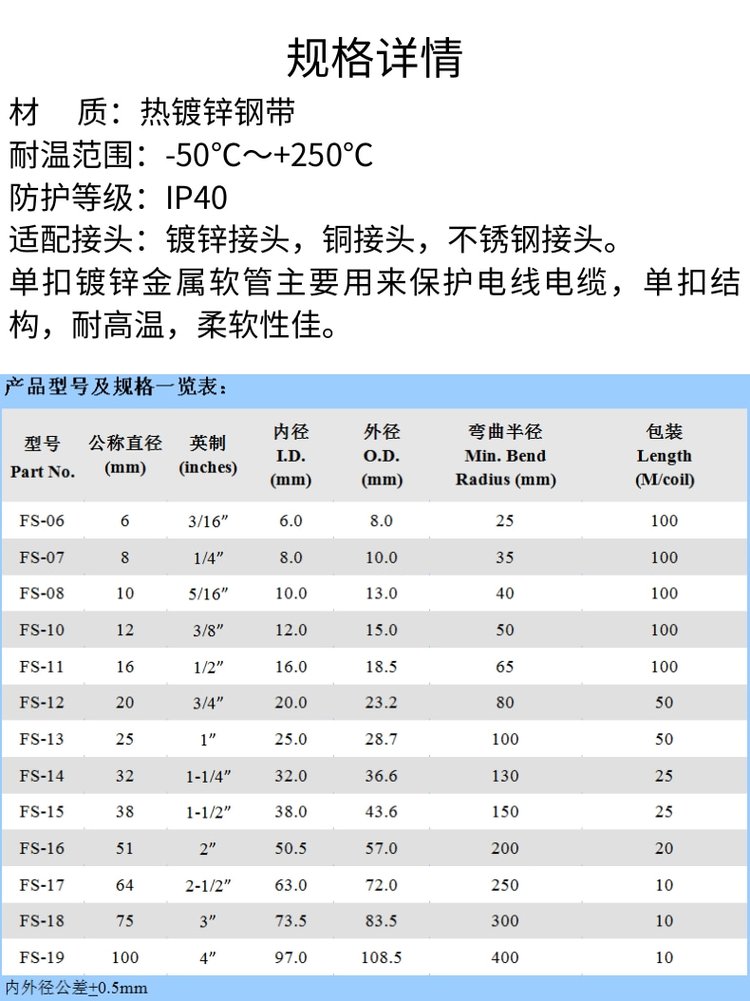 规格详情

材　质：热镀锌钢带
耐温范围：-50°C～+250°C
防护等级：IP40
适配接头：镀锌接头，铜接头，不锈钢接头。
单扣镀锌金属软管主要用来保护电线电缆，单扣结构，耐高温，柔软性佳。

产品型号及规格一览表：

| 型号 Part No. | 公称直径 (mm) | 英制 (inches) | 内径 I.D. (mm) | 外径 O.D. (mm) | 弯曲半径 Min. Bend Radius (mm) | 包装 Length (M/coil) |
|---|---|---|---|---|---|---|
| FS-06 | 6 | 3/16″ | 6.0 | 8.0 | 25 | 100 |
| FS-07 | 8 | 1/4″ | 8.0 | 10.0 | 35 | 100 |
| FS-08 | 10 | 5/16″ | 10.0 | 13.0 | 40 | 100 |
| FS-10 | 12 | 3/8″ | 12.0 | 15.0 | 50 | 100 |
| FS-11 | 16 | 1/2″ | 16.0 | 18.5 | 65 | 100 |
| FS-12 | 20 | 3/4″ | 20.0 | 23.2 | 80 | 50 |
| FS-13 | 25 | 1″ | 25.0 | 28.7 | 100 | 50 |
| FS-14 | 32 | 1-1/4″ | 32.0 | 36.6 | 130 | 25 |
| FS-15 | 38 | 1-1/2″ | 38.0 | 43.6 | 150 | 25 |
| FS-16 | 51 | 2″ | 50.5 | 57.0 | 200 | 20 |
| FS-17 | 64 | 2-1/2″ | 63.0 | 72.0 | 250 | 10 |
| FS-18 | 75 | 3″ | 73.5 | 83.5 | 300 | 10 |
| FS-19 | 100 | 4″ | 97.0 | 108.5 | 400 | 10 |

内外径公差±0.5mm